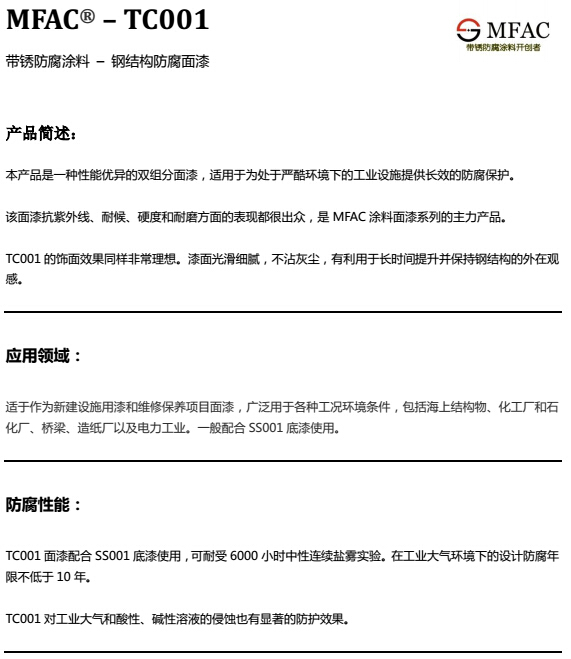 MFAC® – TC001

MFAC
带锈防腐涂料开创者

带锈防腐涂料 – 钢结构防腐面漆

产品简述：

本产品是一种性能优异的双组分面漆，适用于为处于严酷环境下的工业设施提供长效的防腐保护。

该面漆抗紫外线、耐候、硬度和耐磨方面的表现都很出众，是 MFAC 涂料面漆系列的主力产品。

TC001 的饰面效果同样非常理想。漆面光滑细腻，不沾灰尘，有利用于长时间提升并保持钢结构的外在观感。

应用领域：

适于作为新建设施用漆和维修保养项目面漆，广泛用于各种工况环境条件，包括海上结构物、化工厂和石化厂、桥梁、造纸厂以及电力工业。一般配合 SS001 底漆使用。

防腐性能：

TC001 面漆配合 SS001 底漆使用，可耐受 6000 小时中性连续盐雾实验。在工业大气环境下的设计防腐年限不低于 10 年。

TC001 对工业大气和酸性、碱性溶液的侵蚀也有显著的防护效果。